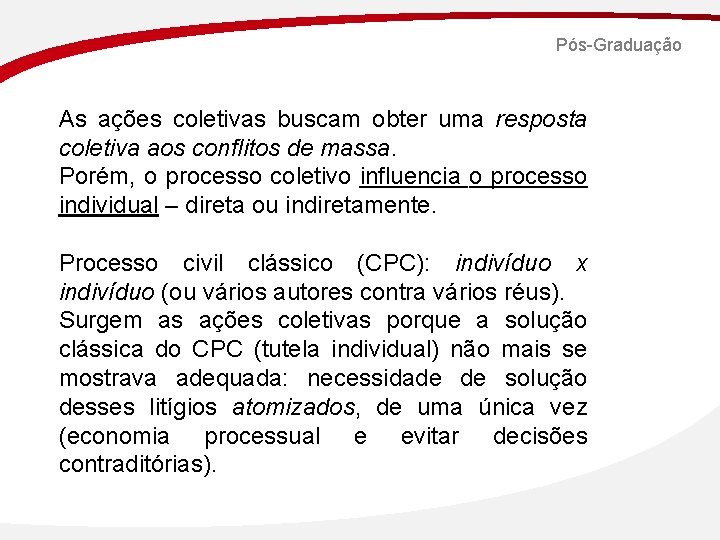 Pós-Graduação

As ações coletivas buscam obter uma resposta coletiva aos conflitos de massa.
Porém, o processo coletivo influencia o processo individual – direta ou indiretamente.

Processo civil clássico (CPC): indivíduo x indivíduo (ou vários autores contra vários réus).
Surgem as ações coletivas porque a solução clássica do CPC (tutela individual) não mais se mostrava adequada: necessidade de solução desses litígios atomizados, de uma única vez (economia processual e evitar decisões contraditórias).